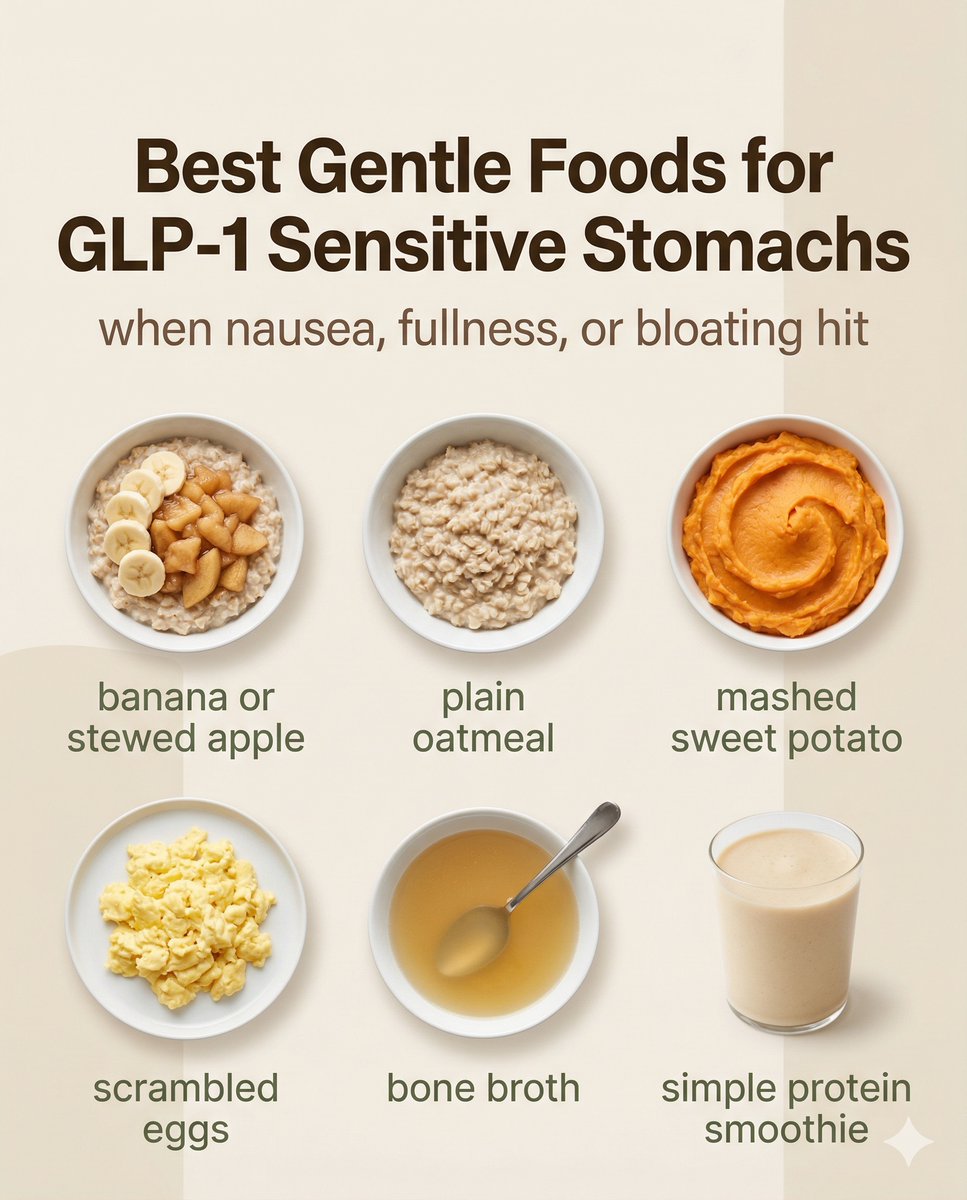 Best Gentle Foods for GLP-1 Sensitive Stomachs

when nausea, fullness, or bloating hit

banana or stewed apple

plain oatmeal

mashed sweet potato

scrambled eggs

bone broth

simple protein smoothie